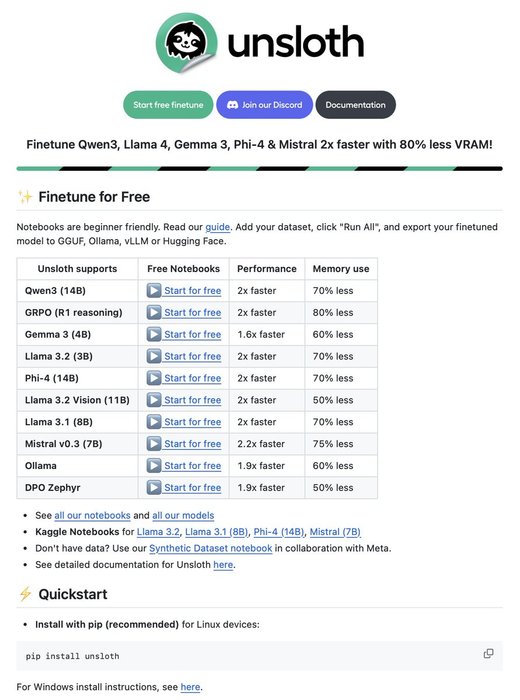 unsloth

Start free finetune Join our Discord Documentation

Finetune Qwen3, Llama 4, Gemma 3, Phi-4 & Mistral 2x faster with 80% less VRAM!

✨ Finetune for Free

Notebooks are beginner friendly. Read our guide. Add your dataset, click "Run All", and export your finetuned model to GGUF, Ollama, vLLM or Hugging Face.

| Unsloth supports | Free Notebooks | Performance | Memory use |
|---|---|---|---|
| Qwen3 (14B) | Start for free | 2x faster | 70% less |
| GRPO (R1 reasoning) | Start for free | 2x faster | 80% less |
| Gemma 3 (4B) | Start for free | 1.6x faster | 60% less |
| Llama 3.2 (3B) | Start for free | 2x faster | 70% less |
| Phi-4 (14B) | Start for free | 2x faster | 70% less |
| Llama 3.2 Vision (11B) | Start for free | 2x faster | 50% less |
| Llama 3.1 (8B) | Start for free | 2x faster | 70% less |
| Mistral v0.3 (7B) | Start for free | 2.2x faster | 75% less |
| Ollama | Start for free | 1.9x faster | 60% less |
| DPO Zephyr | Start for free | 1.9x faster | 50% less |

- See all our notebooks and all our models
- Kaggle Notebooks for Llama 3.2, Llama 3.1 (8B), Phi-4 (14B), Mistral (7B)
- Don't have data? Use our Synthetic Dataset notebook in collaboration with Meta.
- See detailed documentation for Unsloth here.

⚡ Quickstart

- Install with pip (recommended) for Linux devices:

pip install unsloth

For Windows install instructions, see here.